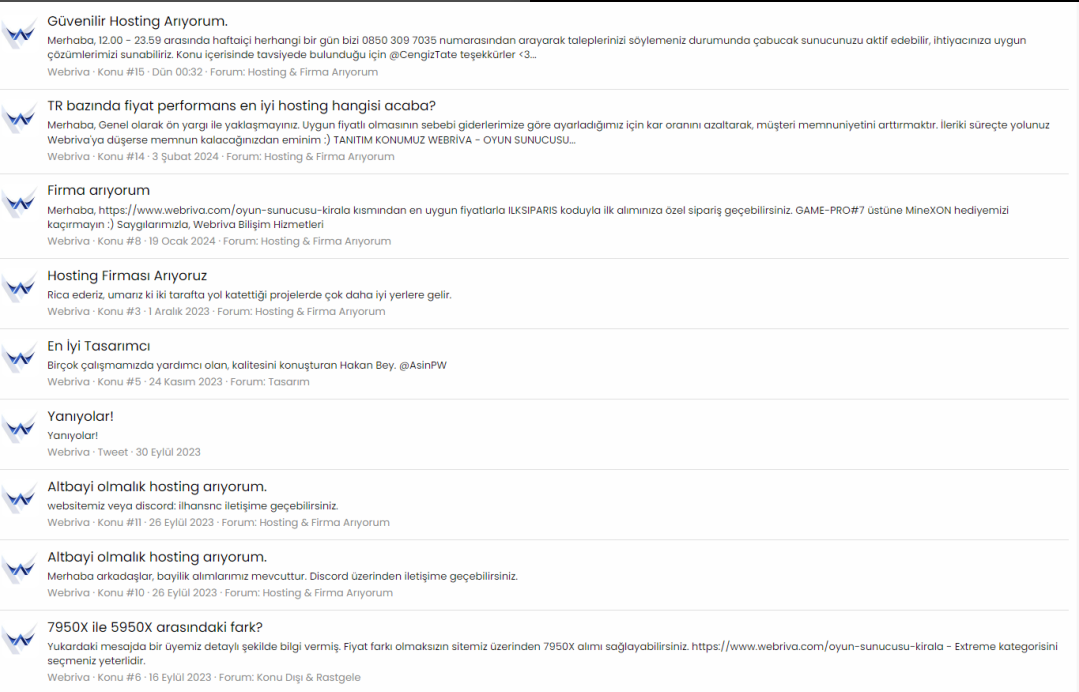 Güvenilir Hosting Arıyorum.
Merhaba, 12.00 - 23.59 arasında haftaiçi herhangi bir gün bizi 0850 309 7035 numarasından arayarak taleplerinizi söylemeniz durumunda çabucak sunucunuzu aktif edebilir, ihtiyacınıza uygun çözümlerimizi sunabiliriz. Konu içerisinde tavsiyede bulunduğu için @CengizTate teşekkürler <3...
Webriva · Konu #15 · Dün 00:32 · Forum: Hosting & Firma Arıyorum

TR bazında fiyat performans en iyi hosting hangisi acaba?
Merhaba, Genel olarak ön yargı ile yaklaşmayınız. Uygun fiyatlı olmasının sebebi giderlerimize göre ayarladığımız için kar oranını azaltarak, müşteri memnuniyetini arttırmaktır. İleriki süreçte yolunuz Webriva'ya düşerse memnun kalacağınızdan eminim :) TANITIM KONUMUZ WEBRİVA - OYUN SUNUCUSU...
Webriva · Konu #14 · 3 Şubat 2024 · Forum: Hosting & Firma Arıyorum

Firma arıyorum
Merhaba, https://www.webriva.com/oyun-sunucusu-kirala kısmından en uygun fiyatlarla ILKSIPARIS koduyla ilk alımınıza özel sipariş geçebilirsiniz. GAME-PRO#7 üstüne MineXON hediyemizi kaçırmayın :) Saygılarımızla, Webriva Bilişim Hizmetleri
Webriva · Konu #8 · 19 Ocak 2024 · Forum: Hosting & Firma Arıyorum

Hosting Firması Arıyoruz
Rica ederiz, umarız ki iki tarafta yol katettiği projelerde çok daha iyi yerlere gelir.
Webriva · Konu #3 · 1 Aralık 2023 · Forum: Hosting & Firma Arıyorum

En İyi Tasarımcı
Birçok çalışmamızda yardımcı olan, kalitesini konuşturan Hakan Bey. @AsinPW
Webriva · Konu #5 · 24 Kasım 2023 · Forum: Tasarım

Yanıyolar!
Yanıyolar!
Webriva · Tweet · 30 Eylül 2023

Altbayi olmalık hosting arıyorum.
websitemiz veya discord: ilhansnc iletişime geçebilirsiniz.
Webriva · Konu #11 · 26 Eylül 2023 · Forum: Hosting & Firma Arıyorum

Altbayi olmalık hosting arıyorum.
Merhaba arkadaşlar, bayilik alımlarımız mevcuttur. Discord üzerinden iletişime geçebilirsiniz.
Webriva · Konu #10 · 26 Eylül 2023 · Forum: Hosting & Firma Arıyorum

7950X ile 5950X arasındaki fark?
Yukardaki mesajda bir üyemiz detaylı şekilde bilgi vermiş. Fiyat farkı olmaksızın sitemiz üzerinden 7950X alımı sağlayabilirsiniz. https://www.webriva.com/oyun-sunucusu-kirala - Extreme kategorisini seçmeniz yeterlidir.
Webriva · Konu #6 · 16 Eylül 2023 · Forum: Konu Dışı & Rastgele